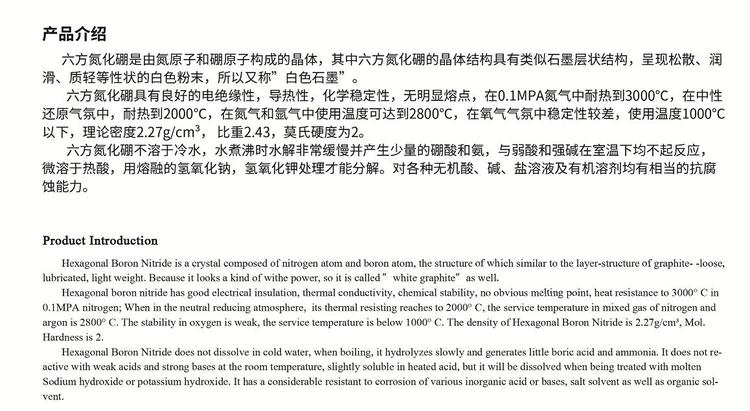 产品介绍

六方氮化硼是由氮原子和硼原子构成的晶体，其中六方氮化硼的晶体结构具有类似石墨层状结构，呈现松散、润滑、质轻等性状的白色粉末，所以又称”白色石墨”。

六方氮化硼具有良好的电绝缘性，导热性，化学稳定性，无明显熔点，在0.1MPA氮气中耐热到3000°C，在中性还原气氛中，耐热到2000°C，在氮气和氩气中使用温度可达到2800°C，在氧气气氛中稳定性较差，使用温度1000°C以下，理论密度2.27g/cm³，比重2.43，莫氏硬度为2。

六方氮化硼不溶于冷水，水煮沸时水解非常缓慢并产生少量的硼酸和氨，与弱酸和强碱在室温下均不起反应，微溶于热酸，用熔融的氢氧化钠，氢氧化钾处理才能分解。对各种无机酸、碱、盐溶液及有机溶剂均有相当的抗腐蚀能力。

Product Introduction

Hexagonal Boron Nitride is a crystal composed of nitrogen atom and boron atom, the structure of which similar to the layer-structure of graphite- -loose, lubricated, light weight. Because it looks a kind of withe power, so it is called " white graphite" as well.

Hexagonal boron nitride has good electrical insulation, thermal conductivity, chemical stability, no obvious melting point, heat resistance to 3000° C in 0.1MPA nitrogen; When in the neutral reducing atmosphere, its thermal resisting reaches to 2000° C, the service temperature in mixed gas of nitrogen and argon is 2800° C. The stability in oxygen is weak, the service temperature is below 1000° C. The density of Hexagonal Boron Nitride is 2.27g/cm³, Mol. Hardness is 2.

Hexagonal Boron Nitride does not dissolve in cold water, when boiling, it hydrolyzes slowly and generates little boric acid and ammonia. It does not reactive with weak acids and strong bases at the room temperature, slightly soluble in heated acid, but it will be dissolved when being treated with molten Sodium hydroxide or potassium hydroxide. It has a considerable resistant to corrosion of various inorganic acid or bases, salt solvent as well as organic solvent.